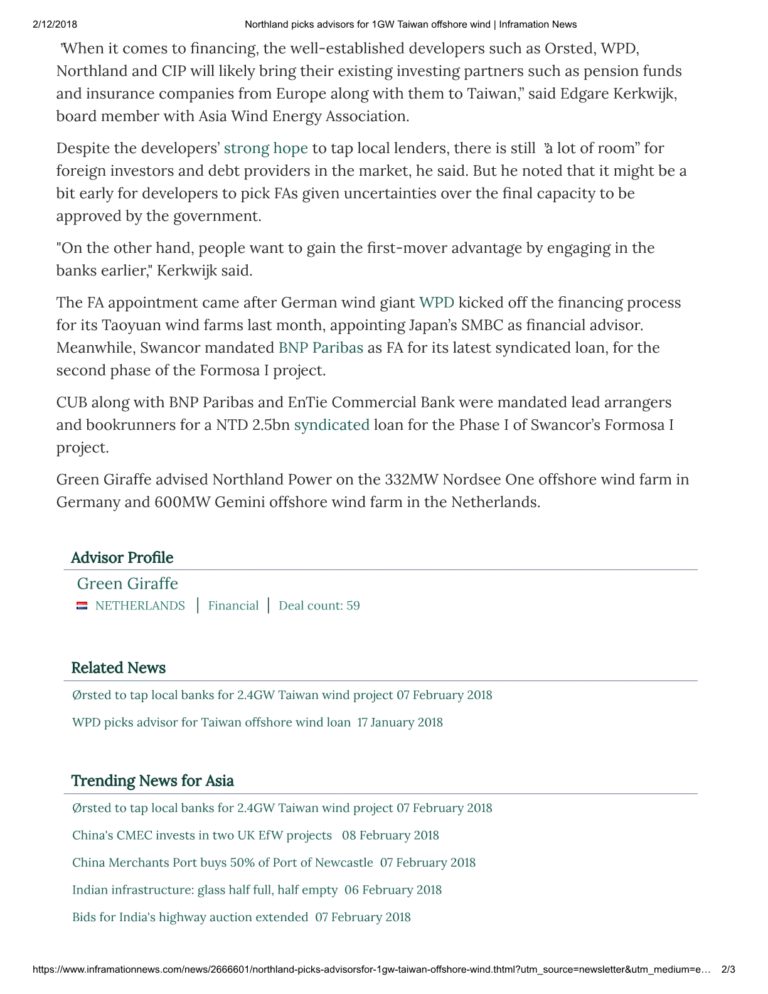 2/12/2018 Northland picks advisors for 1GW Taiwan offshore wind | Inframation News

"When it comes to financing, the well-established developers such as Orsted, WPD, Northland and CIP will likely bring their existing investing partners such as pension funds and insurance companies from Europe along with them to Taiwan," said Edgare Kerkwijk, board member with Asia Wind Energy Association.

Despite the developers' strong hope to tap local lenders, there is still "a lot of room" for foreign investors and debt providers in the market, he said. But he noted that it might be a bit early for developers to pick FAs given uncertainties over the final capacity to be approved by the government.

"On the other hand, people want to gain the first-mover advantage by engaging in the banks earlier," Kerkwijk said.

The FA appointment came after German wind giant WPD kicked off the financing process for its Taoyuan wind farms last month, appointing Japan's SMBC as financial advisor. Meanwhile, Swancor mandated BNP Paribas as FA for its latest syndicated loan, for the second phase of the Formosa I project.

CUB along with BNP Paribas and EnTie Commercial Bank were mandated lead arrangers and bookrunners for a NTD 2.5bn syndicated loan for the Phase I of Swancor's Formosa I project.

Green Giraffe advised Northland Power on the 332MW Nordsee One offshore wind farm in Germany and 600MW Gemini offshore wind farm in the Netherlands.

Advisor Profile

Green Giraffe
NETHERLANDS | Financial | Deal count: 59

Related News

Ørsted to tap local banks for 2.4GW Taiwan wind project 07 February 2018

WPD picks advisor for Taiwan offshore wind loan 17 January 2018

Trending News for Asia

Ørsted to tap local banks for 2.4GW Taiwan wind project 07 February 2018

China's CMEC invests in two UK EfW projects 08 February 2018

China Merchants Port buys 50% of Port of Newcastle 07 February 2018

Indian infrastructure: glass half full, half empty 06 February 2018

Bids for India's highway auction extended 07 February 2018

https://www.inframationnews.com/news/2666601/northland-picks-advisorsfor-1gw-taiwan-offshore-wind.thtml?utm_source=newsletter&utm_medium=e... 2/3